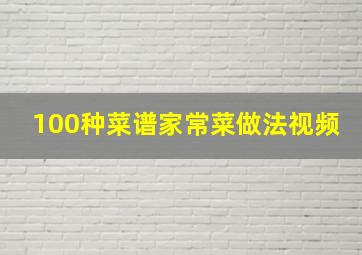 100种菜谱家常菜做法视频